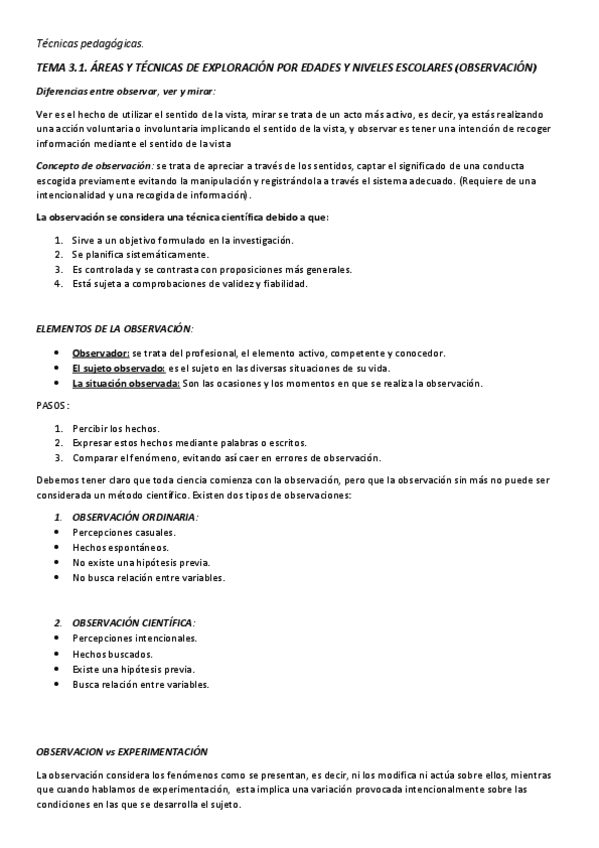 Técnicas pedagógicas.

TEMA 3.1. ÁREAS Y TÉCNICAS DE EXPLORACIÓN POR EDADES Y NIVELES ESCOLARES (OBSERVACIÓN)

Diferencias entre observar, ver y mirar:

Ver es el hecho de utilizar el sentido de la vista, mirar se trata de un acto más activo, es decir, ya estás realizando una acción voluntaria o involuntaria implicando el sentido de la vista, y observar es tener una intención de recoger información mediante el sentido de la vista

Concepto de observación: se trata de apreciar a través de los sentidos, captar el significado de una conducta escogida previamente evitando la manipulación y registrándola a través el sistema adecuado. (Requiere de una intencionalidad y una recogida de información).

La observación se considera una técnica científica debido a que:

1. Sirve a un objetivo formulado en la investigación.
2. Se planifica sistemáticamente.
3. Es controlada y se contrasta con proposiciones más generales.
4. Está sujeta a comprobaciones de validez y fiabilidad.

ELEMENTOS DE LA OBSERVACIÓN:

• Observador: se trata del profesional, el elemento activo, competente y conocedor.
• El sujeto observado: es el sujeto en las diversas situaciones de su vida.
• La situación observada: Son las ocasiones y los momentos en que se realiza la observación.

PASOS:

1. Percibir los hechos.
2. Expresar estos hechos mediante palabras o escritos.
3. Comparar el fenómeno, evitando así caer en errores de observación.

Debemos tener claro que toda ciencia comienza con la observación, pero que la observación sin más no puede ser considerada un método científico. Existen dos tipos de observaciones:

1. OBSERVACIÓN ORDINARIA:
• Percepciones casuales.
• Hechos espontáneos.
• No existe una hipótesis previa.
• No busca relación entre variables.

2. OBSERVACIÓN CIENTÍFICA:
• Percepciones intencionales.
• Hechos buscados.
• Existe una hipótesis previa.
• Busca relación entre variables.

OBSERVACION vs EXPERIMENTACIÓN

La observación considera los fenómenos como se presentan, es decir, ni los modifica ni actúa sobre ellos, mientras que cuando hablamos de experimentación, esta implica una variación provocada intencionalmente sobre las condiciones en las que se desarrolla el sujeto.